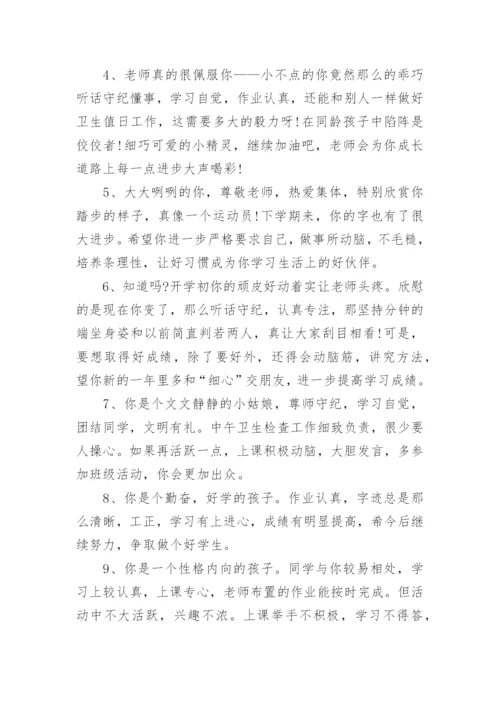 4、老师真的很佩服你——小不点的你竟然那么的乖巧听话守纪懂事，学习自觉，作业认真，还能和别人一样做好卫生值日工作，这需要多大的毅力呀！在同龄孩子中陷阵是佼佼者！细巧可爱的小精灵，继续加油吧，老师会为你成长道路上每一点进步大声喝彩！

5、大大咧咧的你，尊敬老师，热爱集体，特别欣赏你踏步的样子，真像一个运动员！下学期来，你的字也有了很大进步。希望你进一步严格要求自己，做事所动脑，不毛糙，培养条理性，让好习惯成为你学习生活上的好伙伴。

6、知道吗?开学初你的顽皮好动着实让老师头疼。欣慰的是现在你变了，那么听话守纪，认真专注，那坚持分钟的端坐身姿和以前简直判若两人，真让大家刮目相看！可是，要想取得好成绩，除了要好外，还得会动脑筋，讲究方法，望你新的一年里多和“细心”交朋友，进一步提高学习成绩。

7、你是个文文静静的小姑娘，尊师守纪，学习自觉，团结同学，文明有礼。中午卫生检查工作细致负责，很少要人操心。如果再活跃一点，上课积极动脑，大胆发言，多参加班级活动，你会更加出众。

8、你是个勤奋，好学的孩子。作业认真，字迹总是那么清晰，工正，学习有上进心，成绩有明显提高，希今后继续努力，争取做个好学生。

9、你是一个性格内向的孩子。同学与你较易相处，学习上较认真，上课专心，老师布置的作业能按时完成。但活动中不大活跃，兴趣不浓。上课举手不积极，学习不得答，